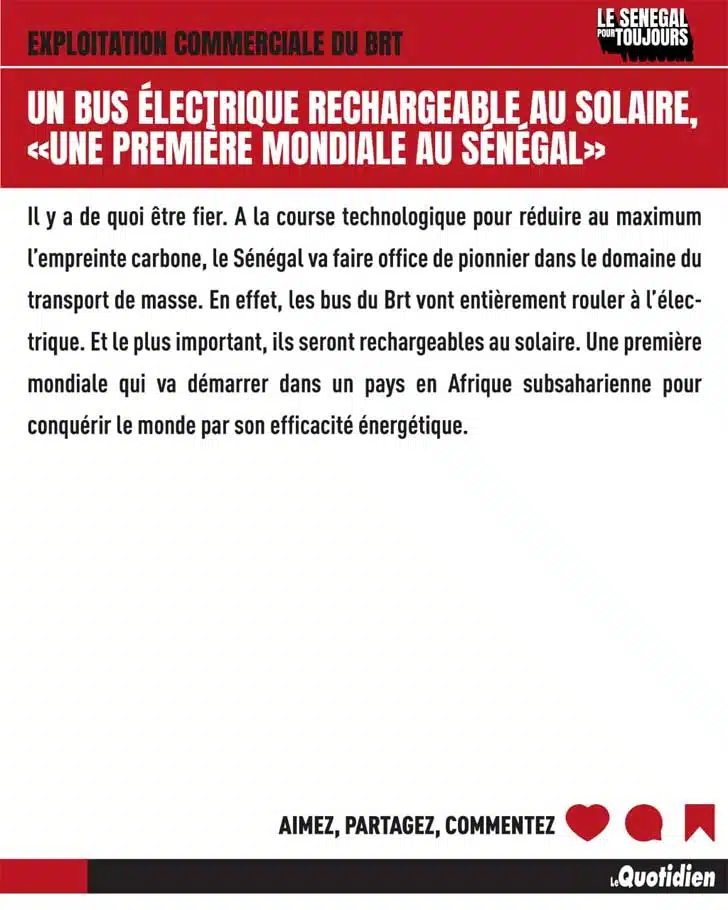 EXPLOITATION COMMERCIALE DU BRT

LE SENEGAL POUR TOUJOURS

UN BUS ÉLECTRIQUE RECHARGEABLE AU SOLAIRE, «UNE PREMIÈRE MONDIALE AU SÉNÉGAL»

Il y a de quoi être fier. A la course technologique pour réduire au maximum l'empreinte carbone, le Sénégal va faire office de pionnier dans le domaine du transport de masse. En effet, les bus du Brt vont entièrement rouler à l'électrique. Et le plus important, ils seront rechargeables au solaire. Une première mondiale qui va démarrer dans un pays en Afrique subsaharienne pour conquérir le monde par son efficacité énergétique.

AIMEZ, PARTAGEZ, COMMENTEZ

Le Quotidien